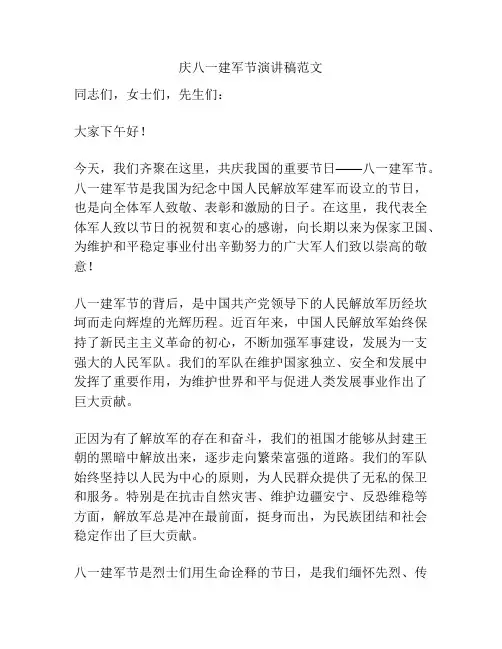 庆八一建军节演讲稿范文

同志们，女士们，先生们：

大家下午好！

今天，我们齐聚在这里，共庆我国的重要节日——八一建军节。八一建军节是我国为纪念中国人民解放军建军而设立的节日，也是向全体军人致敬、表彰和激励的日子。在这里，我代表全体军人致以节日的祝贺和衷心的感谢，向长期以来为保家卫国、为维护和平稳定事业付出辛勤努力的广大军人们致以崇高的敬意！

八一建军节的背后，是中国共产党领导下的人民解放军历经坎坷而走向辉煌的光辉历程。近百年来，中国人民解放军始终保持了新民主主义革命的初心，不断加强军事建设，发展为一支强大的人民军队。我们的军队在维护国家独立、安全和发展中发挥了重要作用，为维护世界和平与促进人类发展事业作出了巨大贡献。

正因为有了解放军的存在和奋斗，我们的祖国才能够从封建王朝的黑暗中解放出来，逐步走向繁荣富强的道路。我们的军队始终坚持以人民为中心的原则，为人民群众提供了无私的保卫和服务。特别是在抗击自然灾害、维护边疆安宁、反恐维稳等方面，解放军总是冲在最前面，挺身而出，为民族团结和社会稳定作出了巨大贡献。

八一建军节是烈士们用生命诠释的节日，是我们缅怀先烈、传